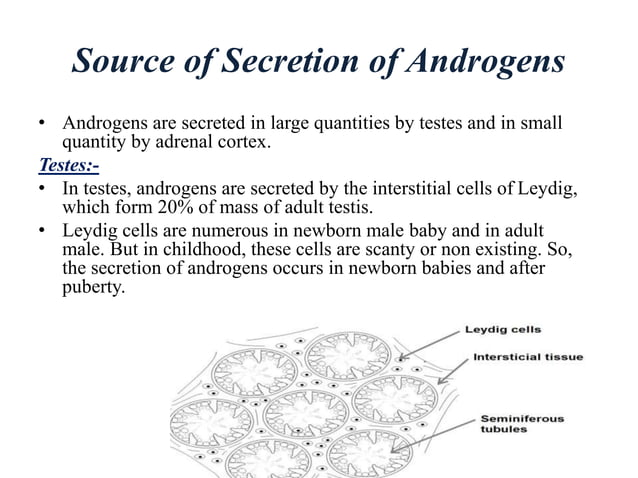 Source of Secretion of Androgens

• Androgens are secreted in large quantities by testes and in small quantity by adrenal cortex.

Testes:-

• In testes, androgens are secreted by the interstitial cells of Leydig, which form 20% of mass of adult testis.

• Leydig cells are numerous in newborn male baby and in adult male. But in childhood, these cells are scanty or non existing. So, the secretion of androgens occurs in newborn babies and after puberty.

Leydig cells

Intersticial tissue

Seminiferous tubules